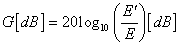 $G[dB] = 20\log_{10}\left(\frac{E'}{E}\right)[dB]$